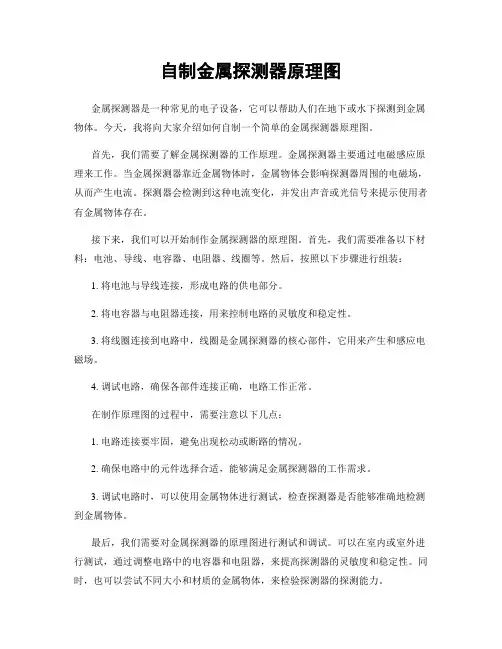 自制金属探测器原理图

金属探测器是一种常见的电子设备，它可以帮助人们在地下或水下探测到金属物体。今天，我将向大家介绍如何自制一个简单的金属探测器原理图。

首先，我们需要了解金属探测器的工作原理。金属探测器主要通过电磁感应原理来工作。当金属探测器靠近金属物体时，金属物体会影响探测器周围的电磁场，从而产生电流。探测器会检测到这种电流变化，并发出声音或光信号来提示使用者有金属物体存在。

接下来，我们可以开始制作金属探测器的原理图。首先，我们需要准备以下材料：电池、导线、电容器、电阻器、线圈等。然后，按照以下步骤进行组装：

1. 将电池与导线连接，形成电路的供电部分。

2. 将电容器与电阻器连接，用来控制电路的灵敏度和稳定性。

3. 将线圈连接到电路中，线圈是金属探测器的核心部件，它用来产生和感应电磁场。

4. 调试电路，确保各部件连接正确，电路工作正常。

在制作原理图的过程中，需要注意以下几点：

1. 电路连接要牢固，避免出现松动或断路的情况。

2. 确保电路中的元件选择合适，能够满足金属探测器的工作需求。

3. 调试电路时，可以使用金属物体进行测试，检查探测器是否能够准确地检测到金属物体。

最后，我们需要对金属探测器的原理图进行测试和调试。可以在室内或室外进行测试，通过调整电路中的电容器和电阻器，来提高探测器的灵敏度和稳定性。同时，也可以尝试不同大小和材质的金属物体，来检验探测器的探测能力。